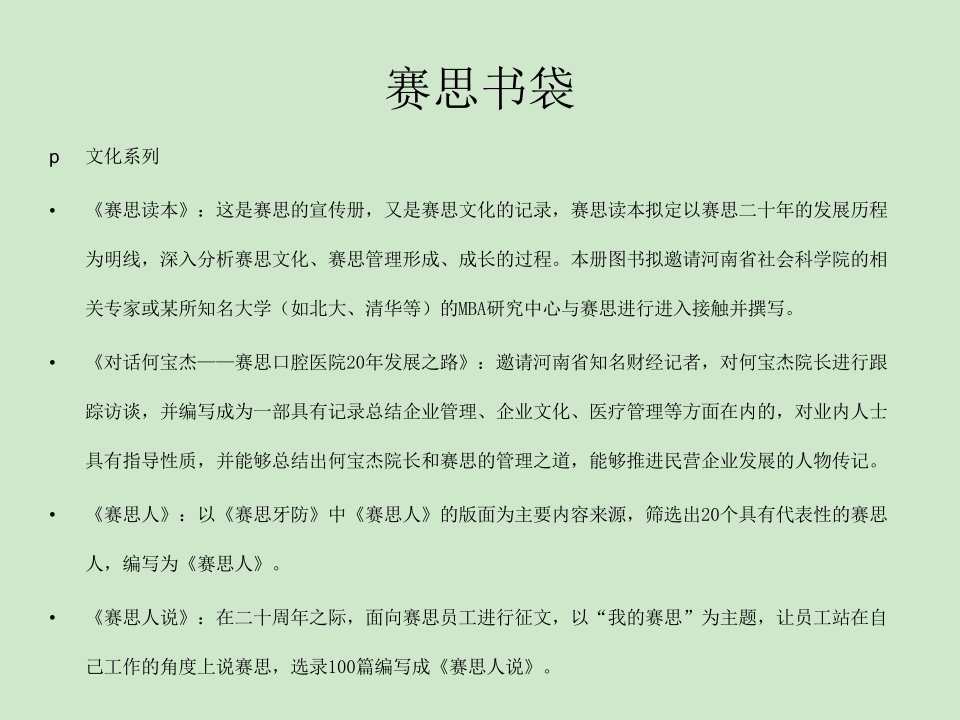 赛思书袋

p 文化系列

• 《赛思读本》：这是赛思的宣传册，又是赛思文化的记录，赛思读本拟定以赛思二十年的发展历程为明线，深入分析赛思文化、赛思管理形成、成长的过程。本册图书拟邀请河南省社会科学院的相关专家或某所知名大学（如北大、清华等）的MBA研究中心与赛思进行进入接触并撰写。

• 《对话何宝杰——赛思口腔医院20年发展之路》：邀请河南省知名财经记者，对何宝杰院长进行跟踪访谈，并编写成为一部具有记录总结企业管理、企业文化、医疗管理等方面在内的，对业内人士具有指导性质，并能够总结出何宝杰院长和赛思的管理之道，能够推进民营企业发展的人物传记。

• 《赛思人》：以《赛思牙防》中《赛思人》的版面为主要内容来源，筛选出20个具有代表性的赛思人，编写为《赛思人》。

• 《赛思人说》：在二十周年之际，面向赛思员工进行征文，以“我的赛思”为主题，让员工站在自己工作的角度上说赛思，选录100篇编写成《赛思人说》。